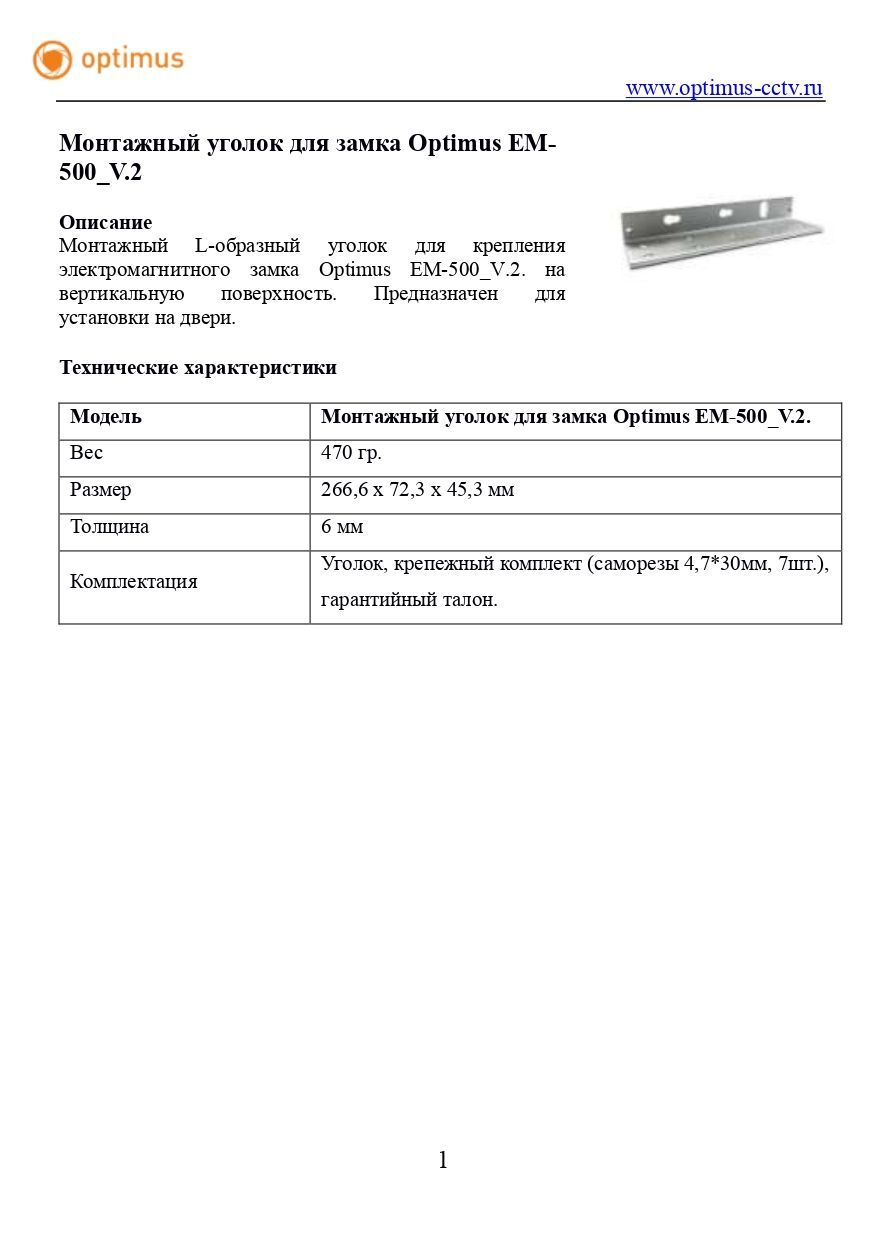 optimus

www.optimus-cctv.ru

Монтажный уголок для замка Optimus EM-500_V.2

Описание
Монтажный L-образный уголок для крепления электромагнитного замка Optimus EM-500_V.2. на вертикальную поверхность. Предназначен для установки на двери.

Технические характеристики

| Модель | Монтажный уголок для замка Optimus EM-500_V.2. |
|---|---|
| Вес | 470 гр. |
| Размер | 266,6 x 72,3 x 45,3 мм |
| Толщина | 6 мм |
| Комплектация | Уголок, крепежный комплект (саморезы 4,7*30мм, 7шт.), гарантийный талон. |

1